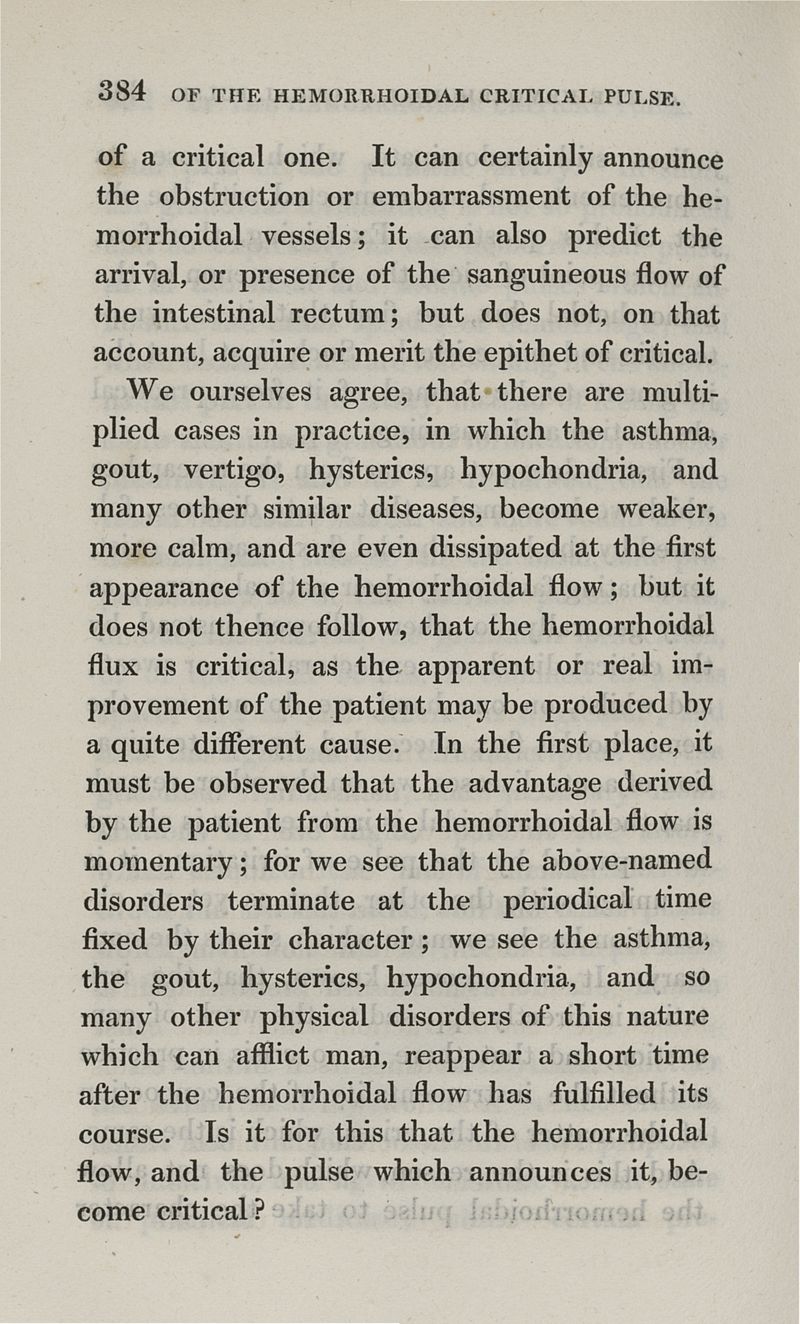 384 OF THE HEMORRHOIDAL CRITICAL PULSE.

of a critical one. It can certainly announce the obstruction or embarrassment of the hemorrhoidal vessels; it can also predict the arrival, or presence of the sanguineous flow of the intestinal rectum; but does not, on that account, acquire or merit the epithet of critical.

We ourselves agree, that there are multiplied cases in practice, in which the asthma, gout, vertigo, hysterics, hypochondria, and many other similar diseases, become weaker, more calm, and are even dissipated at the first appearance of the hemorrhoidal flow; but it does not thence follow, that the hemorrhoidal flux is critical, as the apparent or real improvement of the patient may be produced by a quite different cause. In the first place, it must be observed that the advantage derived by the patient from the hemorrhoidal flow is momentary; for we see that the above-named disorders terminate at the periodical time fixed by their character; we see the asthma, the gout, hysterics, hypochondria, and so many other physical disorders of this nature which can afflict man, reappear a short time after the hemorrhoidal flow has fulfilled its course. Is it for this that the hemorrhoidal flow, and the pulse which announces it, become critical?